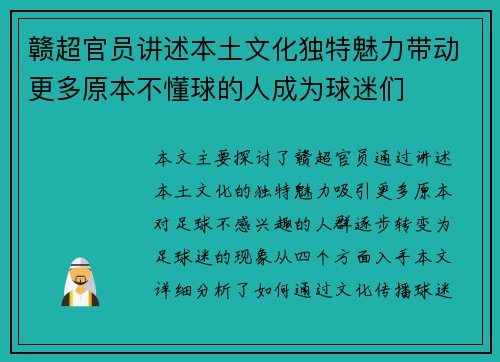 赣超官员讲述本土文化独特魅力带动更多原本不懂球的人成为球迷们

本文主要探讨了赣超官员通过讲述本土文化的独特魅力吸引更多原本对足球不感兴趣的人群逐步转变为足球迷的现象从四个方面入手本文详细分析了如何通过文化传播球迷